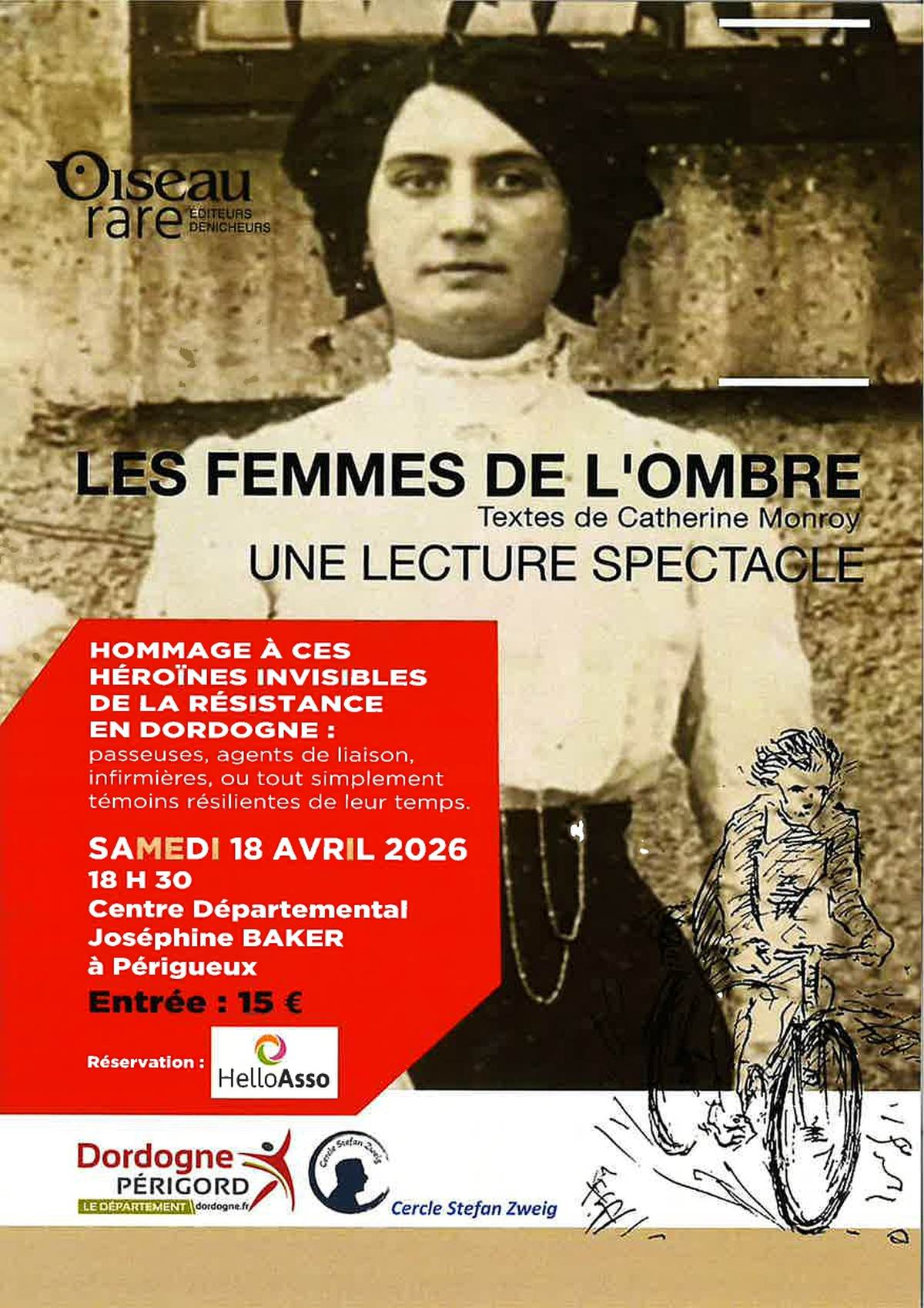 Oiseau rare ÉDITEURS DÉNICHEURS

LES FEMMES DE L'OMBRE
Textes de Catherine Monroy
UNE LECTURE SPECTACLE

HOMMAGE À CES HÉROÏNES INVISIBLES DE LA RÉSISTANCE EN DORDOGNE :
passeuses, agents de liaison, infirmières, ou tout simplement témoins résilientes de leur temps.

SAMEDI 18 AVRIL 2026
18 H 30
Centre Départemental Joséphine BAKER à Périgueux
Entrée : 15 €

Réservation : HelloAsso

Dordogne PÉRIGORD LE DÉPARTEMENT dordogne.fr

Cercle Stefan Zweig
Cercle Stefan Zweig